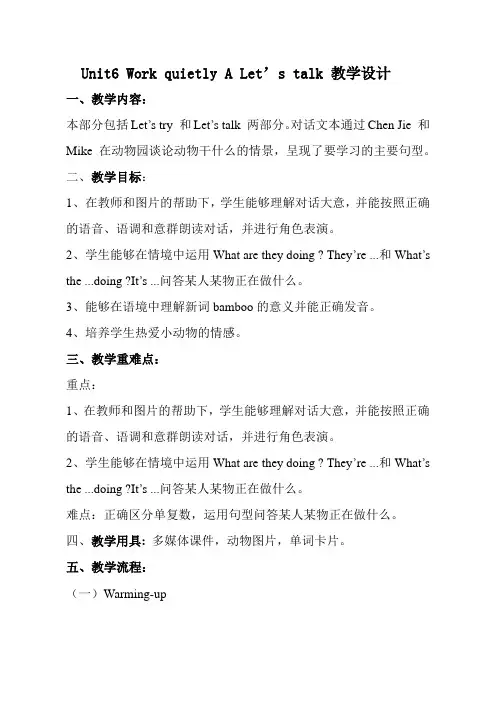 Unit6 Work quietly A Let’s talk 教学设计

一、教学内容：

本部分包括 Let’s try 和 Let’s talk 两部分。对话文本通过 Chen Jie 和 Mike 在动物园谈论动物干什么的情景，呈现了要学习的主要句型。

二、教学目标：

1、在教师和图片的帮助下，学生能够理解对话大意，并能按照正确的语音、语调和意群朗读对话，并进行角色表演。

2、学生能够在情境中运用 What are they doing ? They’re ...和 What’s the ...doing ?It’s ...问答某人某物正在做什么。

3、能够在语境中理解新词 bamboo 的意义并能正确发音。

4、培养学生热爱小动物的情感。

三、教学重难点：

重点：

1、在教师和图片的帮助下，学生能够理解对话大意，并能按照正确的语音、语调和意群朗读对话，并进行角色表演。

2、学生能够在情境中运用 What are they doing ? They’re ...和 What’s the ...doing ?It’s ...问答某人某物正在做什么。

难点：正确区分单复数，运用句型问答某人某物正在做什么。

四、教学用具：多媒体课件，动物图片，单词卡片。

五、教学流程：

（一）Warming-up